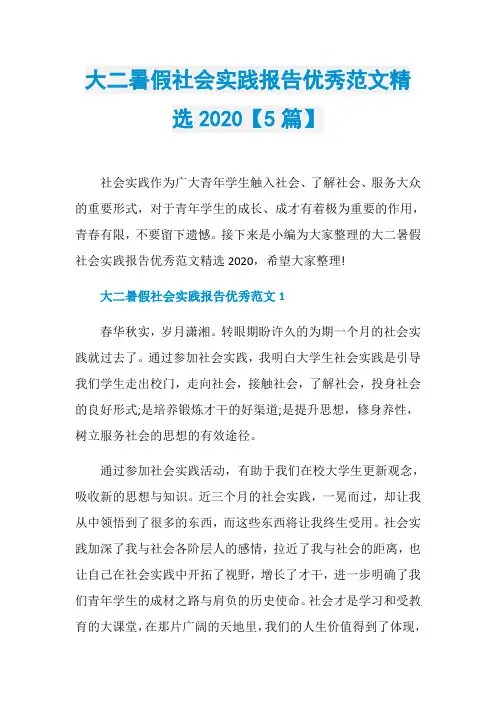 大二暑假社会实践报告优秀范文精选 2020【5 篇】

社会实践作为广大青年学生触入社会、了解社会、服务大众的重要形式，对于青年学生的成长、成才有着极为重要的作用，青春有限，不要留下遗憾。接下来是小编为大家整理的大二暑假社会实践报告优秀范文精选 2020，希望大家整理!

大二暑假社会实践报告优秀范文 1

春华秋实，岁月潇湘。转眼期盼许久的为期一个月的社会实践就过去了。通过参加社会实践，我明白大学生社会实践是引导我们学生走出校门，走向社会，接触社会，了解社会，投身社会的良好形式;是培养锻炼才干的好渠道;是提升思想，修身养性，树立服务社会的思想的有效途径。

通过参加社会实践活动，有助于我们在校大学生更新观念，吸收新的思想与知识。近三个月的社会实践，一晃而过，却让我从中领悟到了很多的东西，而这些东西将让我终生受用。社会实践加深了我与社会各阶层人的感情，拉近了我与社会的距离，也让自己在社会实践中开拓了视野，增长了才干，进一步明确了我们青年学生的成材之路与肩负的历史使命。社会才是学习和受教育的大课堂，在那片广阔的天地里，我们的人生价值得到了体现，